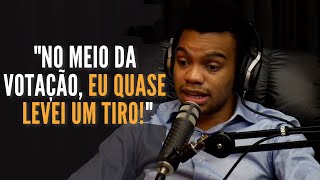 "NO MEIO DA VOTAÇÃO, EU QUASE LEVEI UM TIRO!"